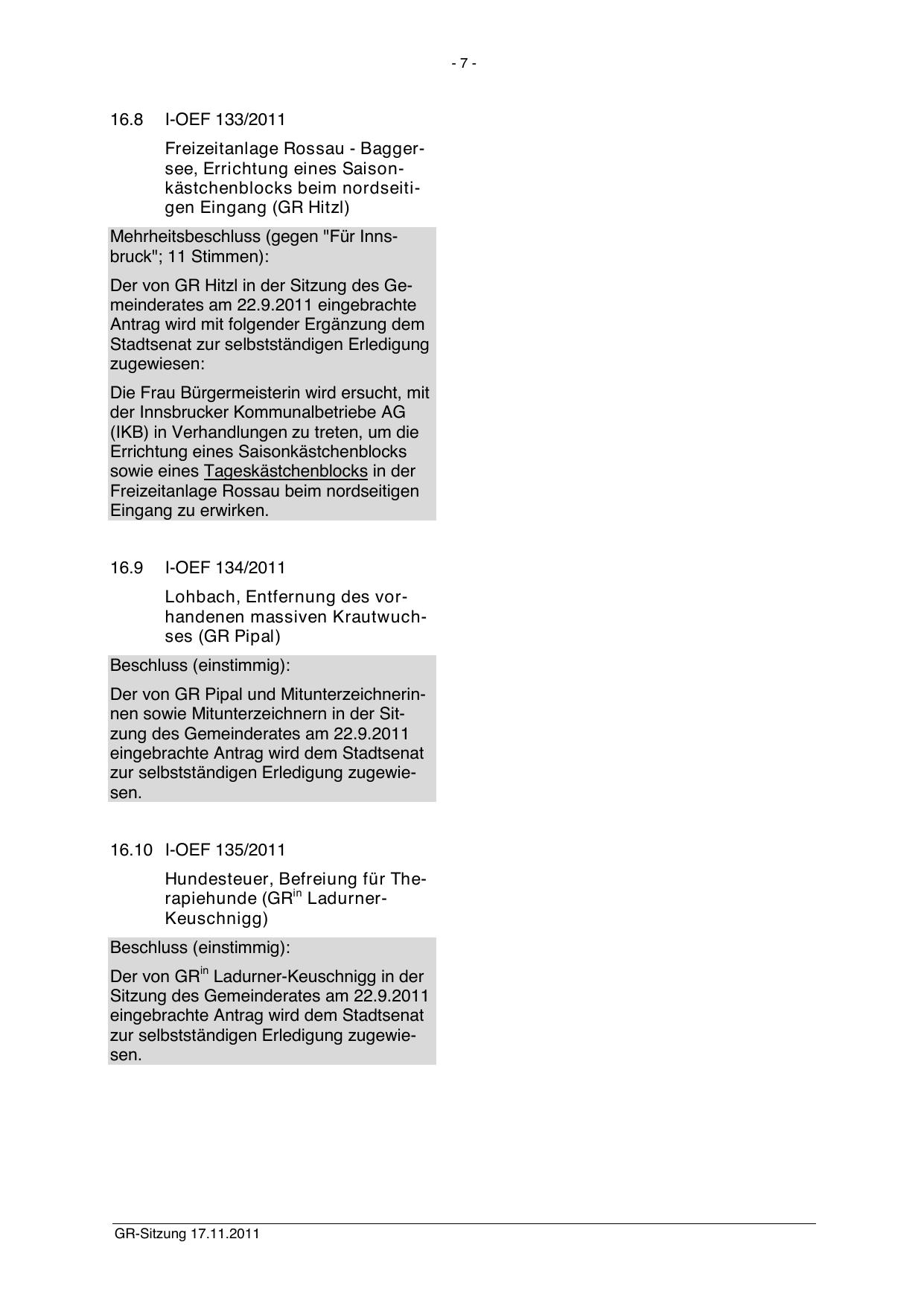 - 7 -

16.8 I-OEF 133/2011

Freizeitanlage Rossau - Baggersee, Errichtung eines Saisonkästchenblocks beim nordseitigen Eingang (GR Hitzl)

Mehrheitsbeschluss (gegen "Für Innsbruck"; 11 Stimmen):

Der von GR Hitzl in der Sitzung des Gemeinderates am 22.9.2011 eingebrachte Antrag wird mit folgender Ergänzung dem Stadtsenat zur selbstständigen Erledigung zugewiesen:

Die Frau Bürgermeisterin wird ersucht, mit der Innsbrucker Kommunalbetriebe AG (IKB) in Verhandlungen zu treten, um die Errichtung eines Saisonkästchenblocks sowie eines Tageskästchenblocks in der Freizeitanlage Rossau beim nordseitigen Eingang zu erwirken.

16.9 I-OEF 134/2011

Lohbach, Entfernung des vorhandenen massiven Krautwuchses (GR Pipal)

Beschluss (einstimmig):

Der von GR Pipal und Mitunterzeichnerinnen sowie Mitunterzeichnern in der Sitzung des Gemeinderates am 22.9.2011 eingebrachte Antrag wird dem Stadtsenat zur selbstständigen Erledigung zugewiesen.

16.10 I-OEF 135/2011

Hundesteuer, Befreiung für Therapiehunde (GR$^{in}$ Ladurner-Keuschnigg)

Beschluss (einstimmig):

Der von GR$^{in}$ Ladurner-Keuschnigg in der Sitzung des Gemeinderates am 22.9.2011 eingebrachte Antrag wird dem Stadtsenat zur selbstständigen Erledigung zugewiesen.

GR-Sitzung 17.11.2011